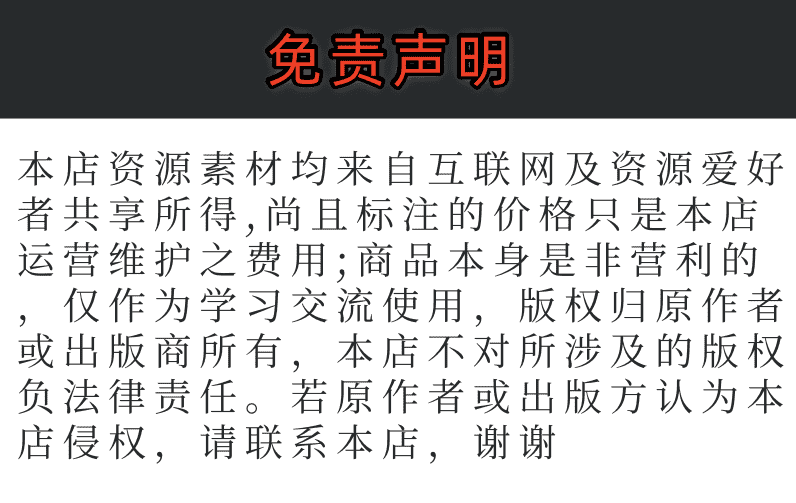 免责声明

本店资源素材均来自互联网及资源爱好者共享所得,尚且标注的价格只是本店运营维护之费用;商品本身是非营利的，仅作为学习交流使用，版权归原作者或出版商所有，本店不对所涉及的版权负法律责任。若原作者或出版方认为本店侵权，请联系本店，谢谢